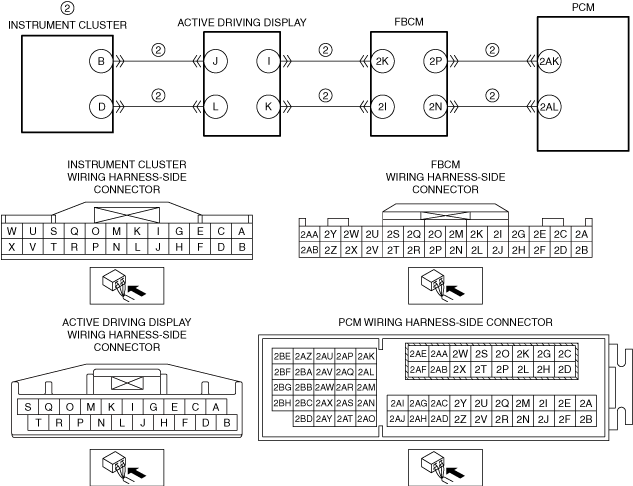 ②
INSTRUMENT CLUSTER

ACTIVE DRIVING DISPLAY

FBCM

PCM

B ② J I ② 2K 2P ② 2AK

D ② L K ② 2I 2N ② 2AL

INSTRUMENT CLUSTER
WIRING HARNESS-SIDE
CONNECTOR

| W | U | S | Q | O | M | K | I | G | E | C | A |
|---|---|---|---|---|---|---|---|---|---|---|---|
| X | V | T | R | P | N | L | J | H | F | D | B |

FBCM
WIRING HARNESS-SIDE
CONNECTOR

| 2AA | 2Y | 2W | 2U | 2S | 2Q | 2O | 2M | 2K | 2I | 2G | 2E | 2C | 2A |
|---|---|---|---|---|---|---|---|---|---|---|---|---|---|
| 2AB | 2Z | 2X | 2V | 2T | 2R | 2P | 2N | 2L | 2J | 2H | 2F | 2D | 2B |

ACTIVE DRIVING DISPLAY
WIRING HARNESS-SIDE
CONNECTOR

| S | Q | O | M | K | I | G | E | C | A |
|---|---|---|---|---|---|---|---|---|---|
| T | R | P | N | L | J | H | F | D | B |

PCM WIRING HARNESS-SIDE CONNECTOR

| 2BE | 2AZ | 2AU | 2AP | 2AK |
|---|---|---|---|---|
| 2BF | 2BA | 2AV | 2AQ | 2AL |
| 2BG | 2BB | 2AW | 2AR | 2AM |
| 2BH | 2BC | 2AX | 2AS | 2AN |
| | 2BD | 2AY | 2AT | 2AO |

| 2AE | 2AA | 2W | 2S | 2O | 2K | 2G | 2C |
|---|---|---|---|---|---|---|---|
| 2AF | 2AB | 2X | 2T | 2P | 2L | 2H | 2D |

| 2AI | 2AG | 2AC | 2Y | 2U | 2Q | 2M | 2I | 2E | 2A |
|---|---|---|---|---|---|---|---|---|---|
| 2AJ | 2AH | 2AD | 2Z | 2V | 2R | 2N | 2J | 2F | 2B |